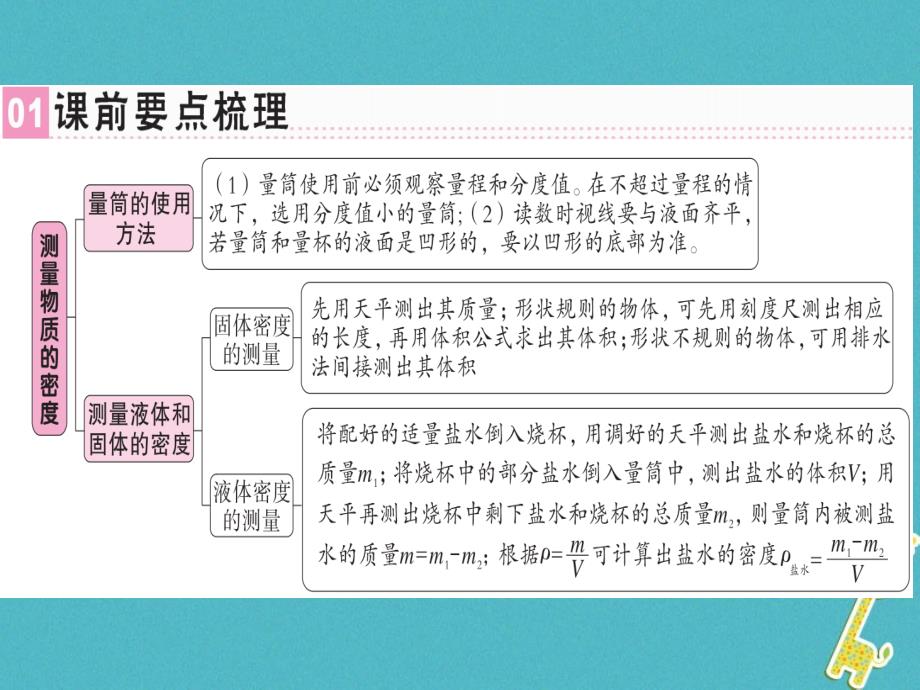 01 课前要点梳理

测量物质的密度

量筒的使用方法

（1）量筒使用前必须观察量程和分度值。在不超过量程的情况下，选用分度值小的量筒；（2）读数时视线要与液面齐平，若量筒和量杯的液面是凹形的，要以凹形的底部为准。

测量液体和固体的密度

固体密度的测量

先用天平测出其质量；形状规则的物体，可先用刻度尺测出相应的长度，再用体积公式求出其体积；形状不规则的物体，可用排水法间接测出其体积

液体密度的测量

将配好的适量盐水倒入烧杯，用调好的天平测出盐水和烧杯的总质量$m_1$；将烧杯中的部分盐水倒入量筒中，测出盐水的体积$V$；用天平再测出烧杯中剩下盐水和烧杯的总质量$m_2$，则量筒内被测盐水的质量$m=m_1-m_2$；根据$\rho=\frac{m}{V}$可计算出盐水的密度$\rho_{盐水}=\frac{m_1-m_2}{V}$